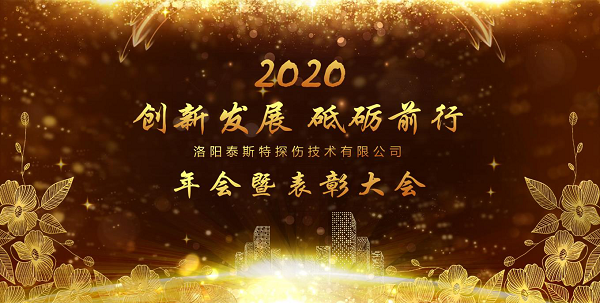 2020
创新发展 砥砺前行
洛阳泰斯特探伤技术有限公司
年会暨表彰大会